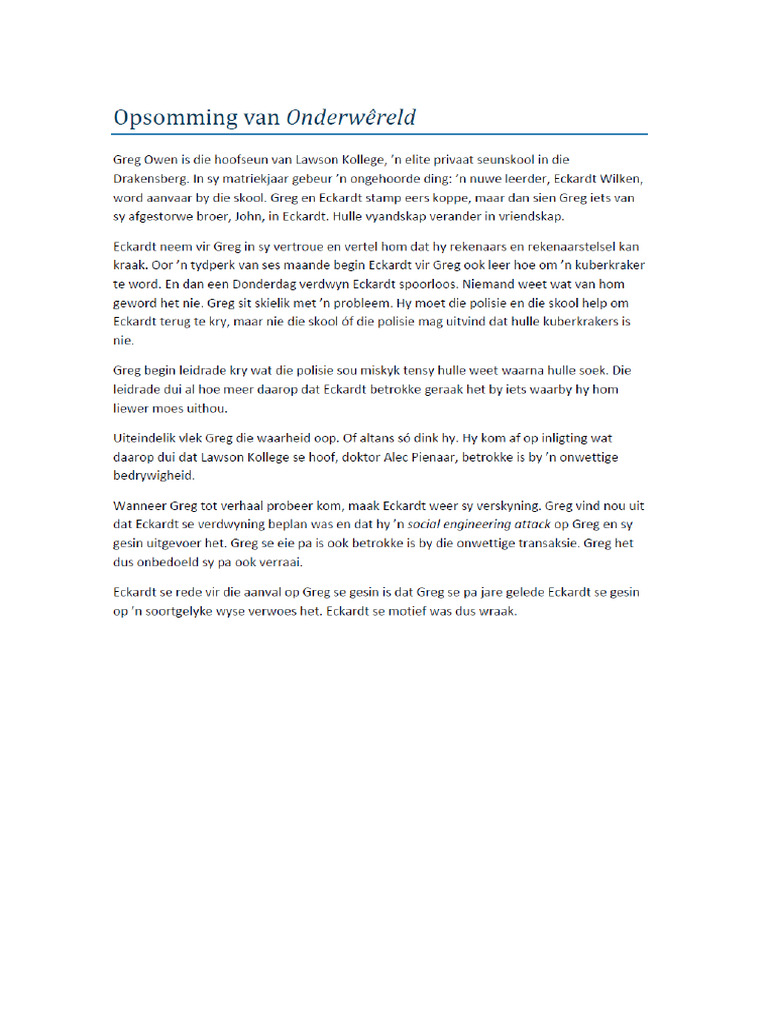 Opsomming van Onderwêreld

Greg Owen is die hoofseun van Lawson Kollege, 'n elite privaat seunskool in die Drakensberg. In sy matriekjaar gebeur 'n ongehoorde ding: 'n nuwe leerder, Eckardt Wilken, word aanvaar by die skool. Greg en Eckardt stamp eers koppe, maar dan sien Greg iets van sy afgestorwe broer, John, in Eckardt. Hulle vyandskap verander in vriendskap.

Eckardt neem vir Greg in sy vertroue en vertel hom dat hy rekenaars en rekenaarstelsel kan kraak. Oor 'n tydperk van ses maande begin Eckardt vir Greg ook leer hoe om 'n kuberkraker te word. En dan een Donderdag verdwyn Eckardt spoorloos. Niemand weet wat van hom geword het nie. Greg sit skielik met 'n probleem. Hy moet die polisie en die skool help om Eckardt terug te kry, maar nie die skool óf die polisie mag uitvind dat hulle kuberkrakers is nie.

Greg begin leidrade kry wat die polisie sou miskyk tensy hulle weet waarna hulle soek. Die leidrade dui al hoe meer daarop dat Eckardt betrokke geraak het by iets waarby hy hom liewer moes uithou.

Uiteindelik vlek Greg die waarheid oop. Of altans só dink hy. Hy kom af op inligting wat daarop dui dat Lawson Kollege se hoof, doktor Alec Pienaar, betrokke is by 'n onwettige bedrywigheid.

Wanneer Greg tot verhaal probeer kom, maak Eckardt weer sy verskyning. Greg vind nou uit dat Eckardt se verdwyning beplan was en dat hy 'n social engineering attack op Greg en sy gesin uitgevoer het. Greg se eie pa is ook betrokke is by die onwettige transaksie. Greg het dus onbedoeld sy pa ook verraai.

Eckardt se rede vir die aanval op Greg se gesin is dat Greg se pa jare gelede Eckardt se gesin op 'n soortgelyke wyse verwoes het. Eckardt se motief was dus wraak.